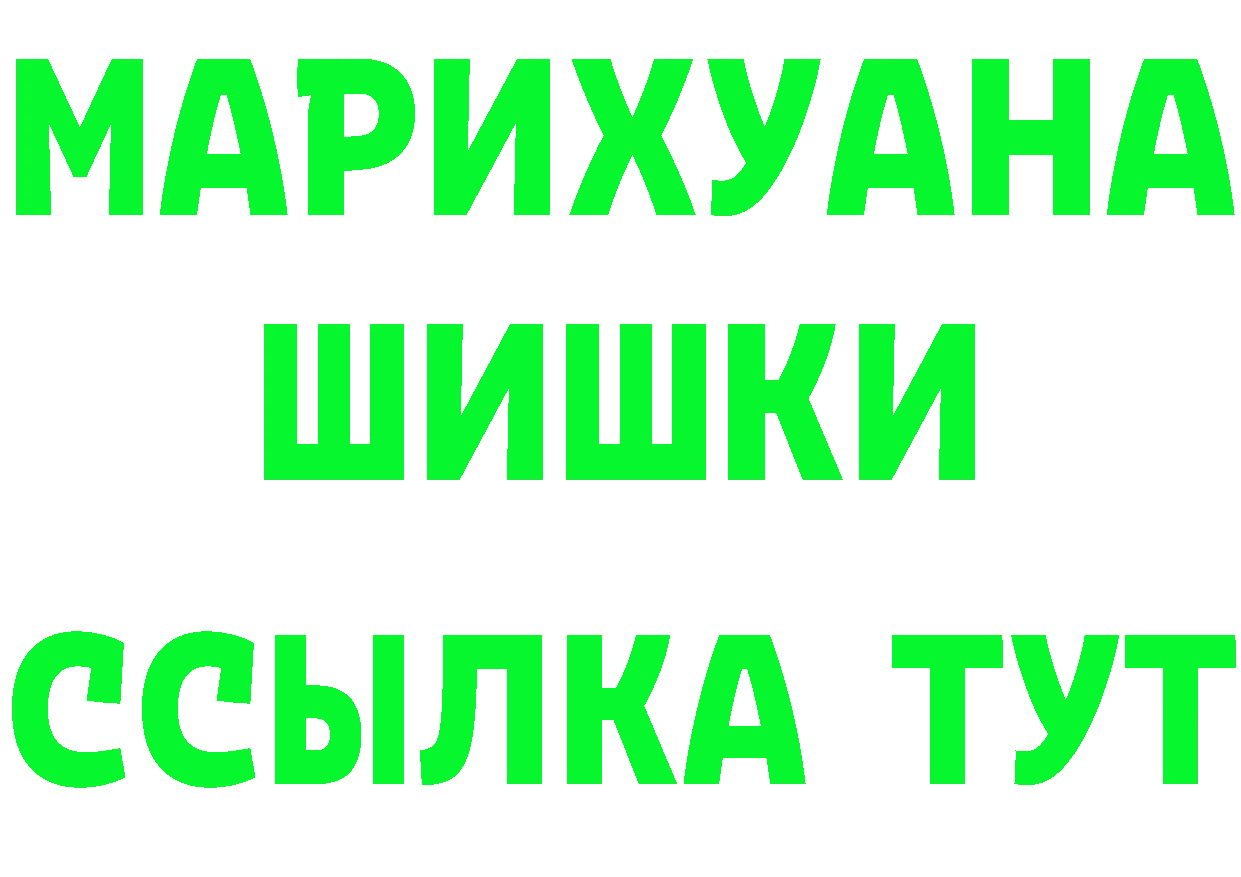 МАРИХУАНА ШИШКИ
ССЫЛКА ТУТ